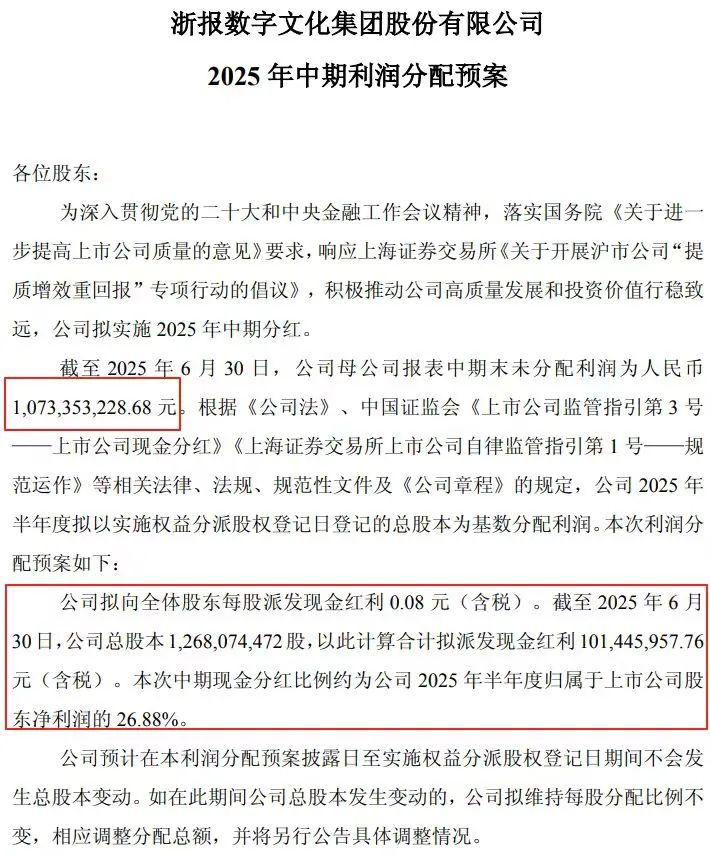 浙报数字文化集团股份有限公司

2025年中期利润分配预案

各位股东：

为深入贯彻党的二十大和中央金融工作会议精神，落实国务院《关于进一步提高上市公司质量的意见》要求，响应上海证券交易所《关于开展沪市公司“提质增效重回报”专项行动的倡议》，积极推动公司高质量发展和投资价值行稳致远，公司拟实施2025年中期分红。

截至2025年6月30日，公司母公司报表中期末未分配利润为人民币1,073,353,228.68元。根据《公司法》、中国证监会《上市公司监管指引第3号——上市公司现金分红》《上海证券交易所上市公司自律监管指引第1号——规范运作》等相关法律、法规、规范性文件及《公司章程》的规定，公司2025年半年度拟以实施权益分派股权登记日登记的总股本为基数分配利润。本次利润分配预案如下：

公司拟向全体股东每股派发现金红利0.08元（含税）。截至2025年6月30日，公司总股本1,268,074,472股，以此计算合计拟派发现金红利101,445,957.76元（含税）。本次中期现金分红比例约为公司2025年半年度归属于上市公司股东净利润的26.88%。

公司预计在本利润分配预案披露日至实施权益分派股权登记日期间不会发生总股本变动。如在此期间公司总股本发生变动的，公司拟维持每股分配比例不变，相应调整分配总额，并将另行公告具体调整情况。